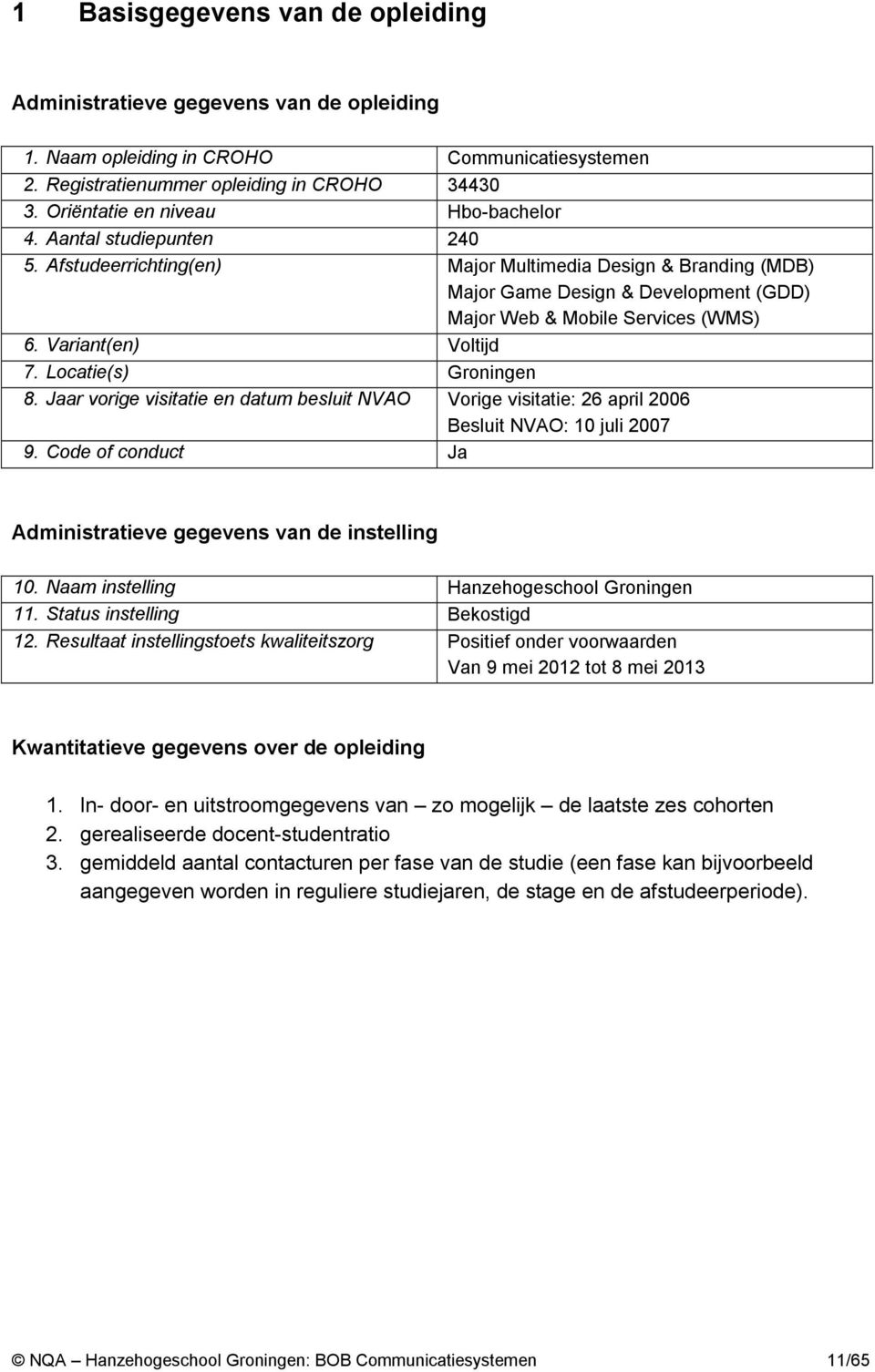 1 Basisgegevens van de opleiding

Administratieve gegevens van de opleiding

| | |
|---|---|
| 1. Naam opleiding in CROHO | Communicatiesystemen |
| 2. Registratienummer opleiding in CROHO | 34430 |
| 3. Oriëntatie en niveau | Hbo-bachelor |
| 4. Aantal studiepunten | 240 |
| 5. Afstudeerrichting(en) | Major Multimedia Design & Branding (MDB) Major Game Design & Development (GDD) Major Web & Mobile Services (WMS) |
| 6. Variant(en) | Voltijd |
| 7. Locatie(s) | Groningen |
| 8. Jaar vorige visitatie en datum besluit NVAO | Vorige visitatie: 26 april 2006 Besluit NVAO: 10 juli 2007 |
| 9. Code of conduct | Ja |

Administratieve gegevens van de instelling

| | |
|---|---|
| 10. Naam instelling | Hanzehogeschool Groningen |
| 11. Status instelling | Bekostigd |
| 12. Resultaat instellingstoets kwaliteitszorg | Positief onder voorwaarden Van 9 mei 2012 tot 8 mei 2013 |

Kwantitatieve gegevens over de opleiding

1. In- door- en uitstroomgegevens van – zo mogelijk – de laatste zes cohorten
2. gerealiseerde docent-studentratio
3. gemiddeld aantal contacturen per fase van de studie (een fase kan bijvoorbeeld aangegeven worden in reguliere studiejaren, de stage en de afstudeerperiode).

© NQA – Hanzehogeschool Groningen: BOB Communicatiesystemen 11/65